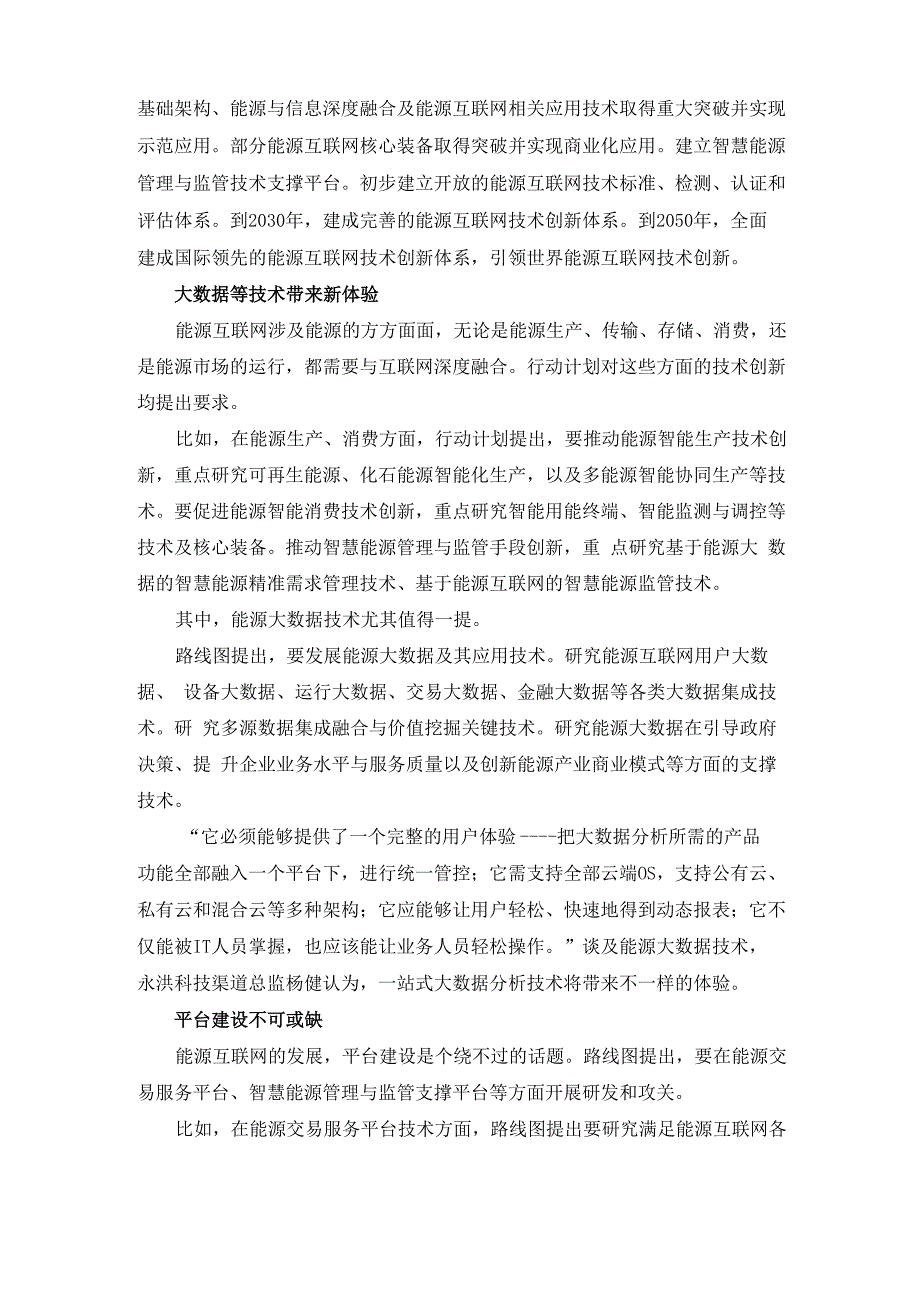 基础架构、能源与信息深度融合及能源互联网相关应用技术取得重大突破并实现示范应用。部分能源互联网核心装备取得突破并实现商业化应用。建立智慧能源管理与监管技术支撑平台。初步建立开放的能源互联网技术标准、检测、认证和评估体系。到2030年，建成完善的能源互联网技术创新体系。到2050年，全面建成国际领先的能源互联网技术创新体系，引领世界能源互联网技术创新。

大数据等技术带来新体验

能源互联网涉及能源的方方面面，无论是能源生产、传输、存储、消费，还是能源市场的运行，都需要与互联网深度融合。行动计划对这些方面的技术创新均提出要求。

比如，在能源生产、消费方面，行动计划提出，要推动能源智能生产技术创新，重点研究可再生能源、化石能源智能化生产，以及多能源智能协同生产等技术。要促进能源智能消费技术创新，重点研究智能用能终端、智能监测与调控等技术及核心装备。推动智慧能源管理与监管手段创新，重 点研究基于能源大 数据的智慧能源精准需求管理技术、基于能源互联网的智慧能源监管技术。

其中，能源大数据技术尤其值得一提。

路线图提出，要发展能源大数据及其应用技术。研究能源互联网用户大数据、 设备大数据、运行大数据、交易大数据、金融大数据等各类大数据集成技术。研 究多源数据集成融合与价值挖掘关键技术。研究能源大数据在引导政府决策、提 升企业业务水平与服务质量以及创新能源产业商业模式等方面的支撑技术。

“它必须能够提供了一个完整的用户体验----把大数据分析所需的产品功能全部融入一个平台下，进行统一管控；它需支持全部云端OS，支持公有云、私有云和混合云等多种架构；它应能够让用户轻松、快速地得到动态报表；它不仅能被IT人员掌握，也应该能让业务人员轻松操作。”谈及能源大数据技术，永洪科技渠道总监杨健认为，一站式大数据分析技术将带来不一样的体验。

平台建设不可或缺

能源互联网的发展，平台建设是个绕不过的话题。路线图提出，要在能源交易服务平台、智慧能源管理与监管支撑平台等方面开展研发和攻关。

比如，在能源交易服务平台技术方面，路线图提出要研究满足能源互联网各